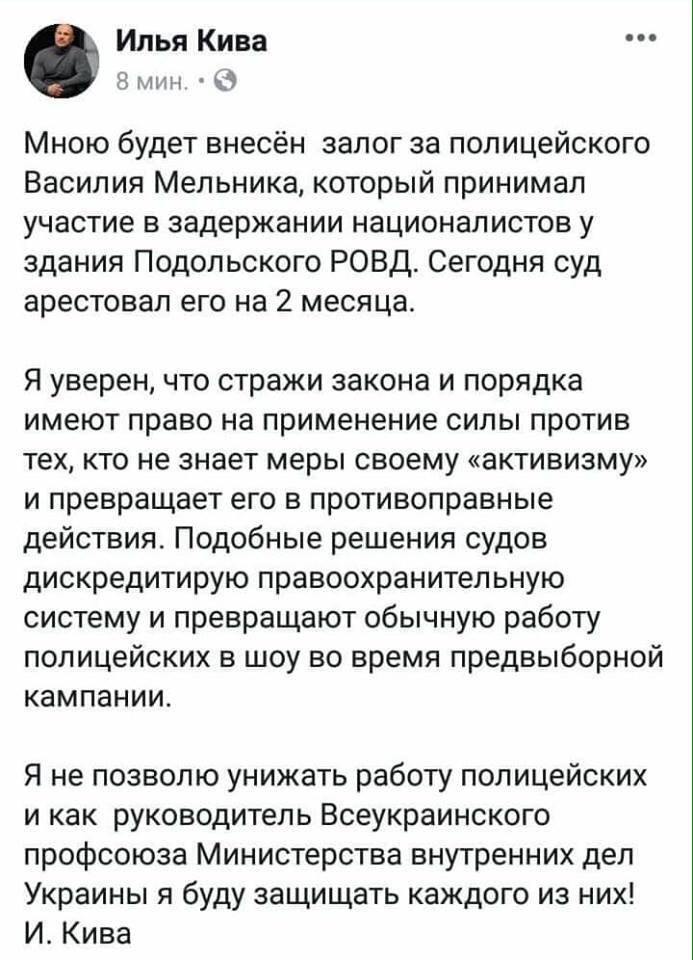 Илья Кива
8 мин. ·

Мною будет внесён залог за полицейского Василия Мельника, который принимал участие в задержании националистов у здания Подольского РОВД. Сегодня суд арестовал его на 2 месяца.

Я уверен, что стражи закона и порядка имеют право на применение силы против тех, кто не знает меры своему «активизму» и превращает его в противоправные действия. Подобные решения судов дискредитирую правоохранительную систему и превращают обычную работу полицейских в шоу во время предвыборной кампании.

Я не позволю унижать работу полицейских и как руководитель Всеукраинского профсоюза Министерства внутренних дел Украины я буду защищать каждого из них!
И. Кива